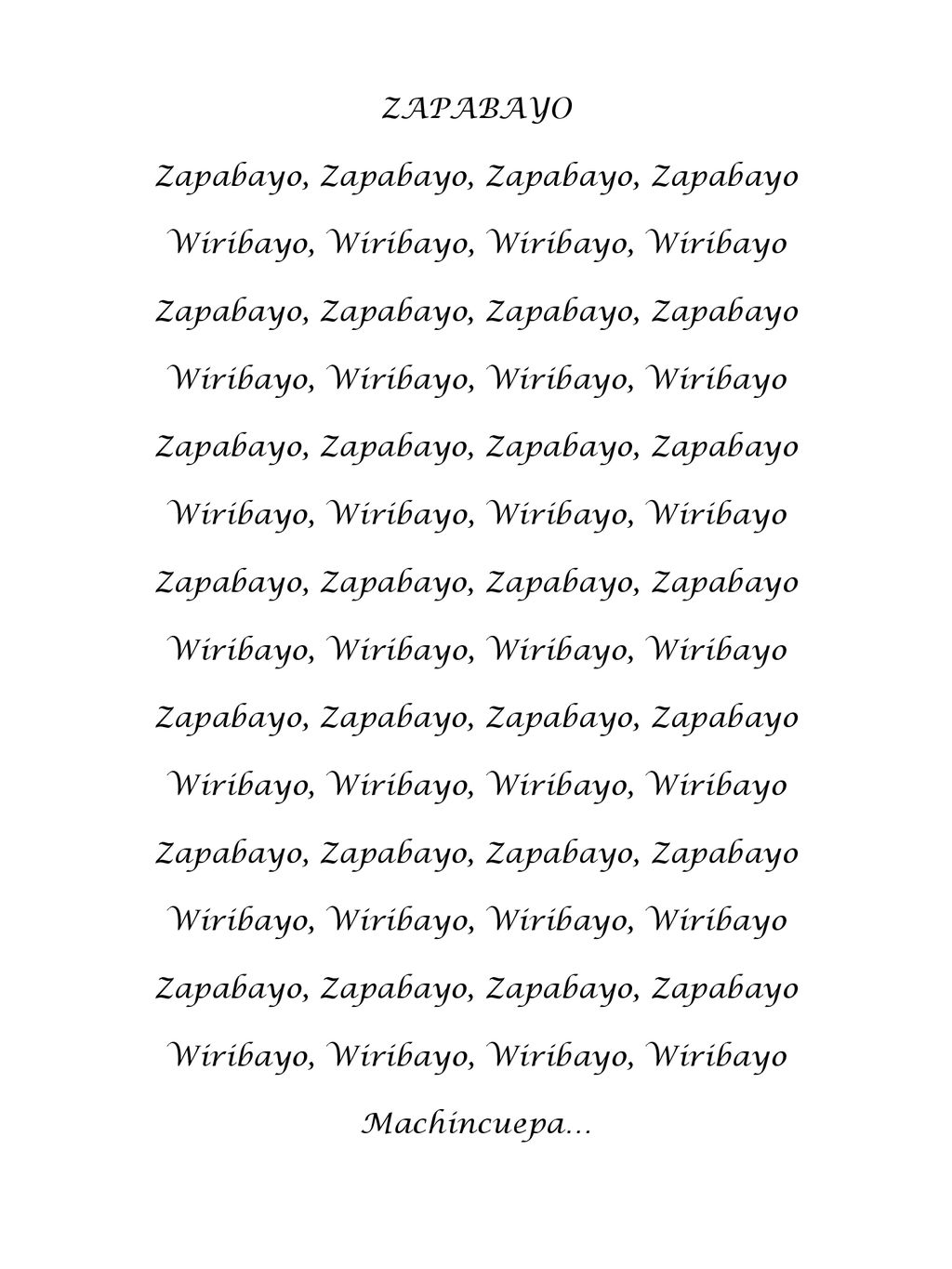 ZAPABAYO

Zapabayo, Zapabayo, Zapabayo, Zapabayo

Wiribayo, Wiribayo, Wiribayo, Wiribayo

Zapabayo, Zapabayo, Zapabayo, Zapabayo

Wiribayo, Wiribayo, Wiribayo, Wiribayo

Zapabayo, Zapabayo, Zapabayo, Zapabayo

Wiribayo, Wiribayo, Wiribayo, Wiribayo

Zapabayo, Zapabayo, Zapabayo, Zapabayo

Wiribayo, Wiribayo, Wiribayo, Wiribayo

Zapabayo, Zapabayo, Zapabayo, Zapabayo

Wiribayo, Wiribayo, Wiribayo, Wiribayo

Zapabayo, Zapabayo, Zapabayo, Zapabayo

Wiribayo, Wiribayo, Wiribayo, Wiribayo

Zapabayo, Zapabayo, Zapabayo, Zapabayo

Wiribayo, Wiribayo, Wiribayo, Wiribayo

Machincuepa...